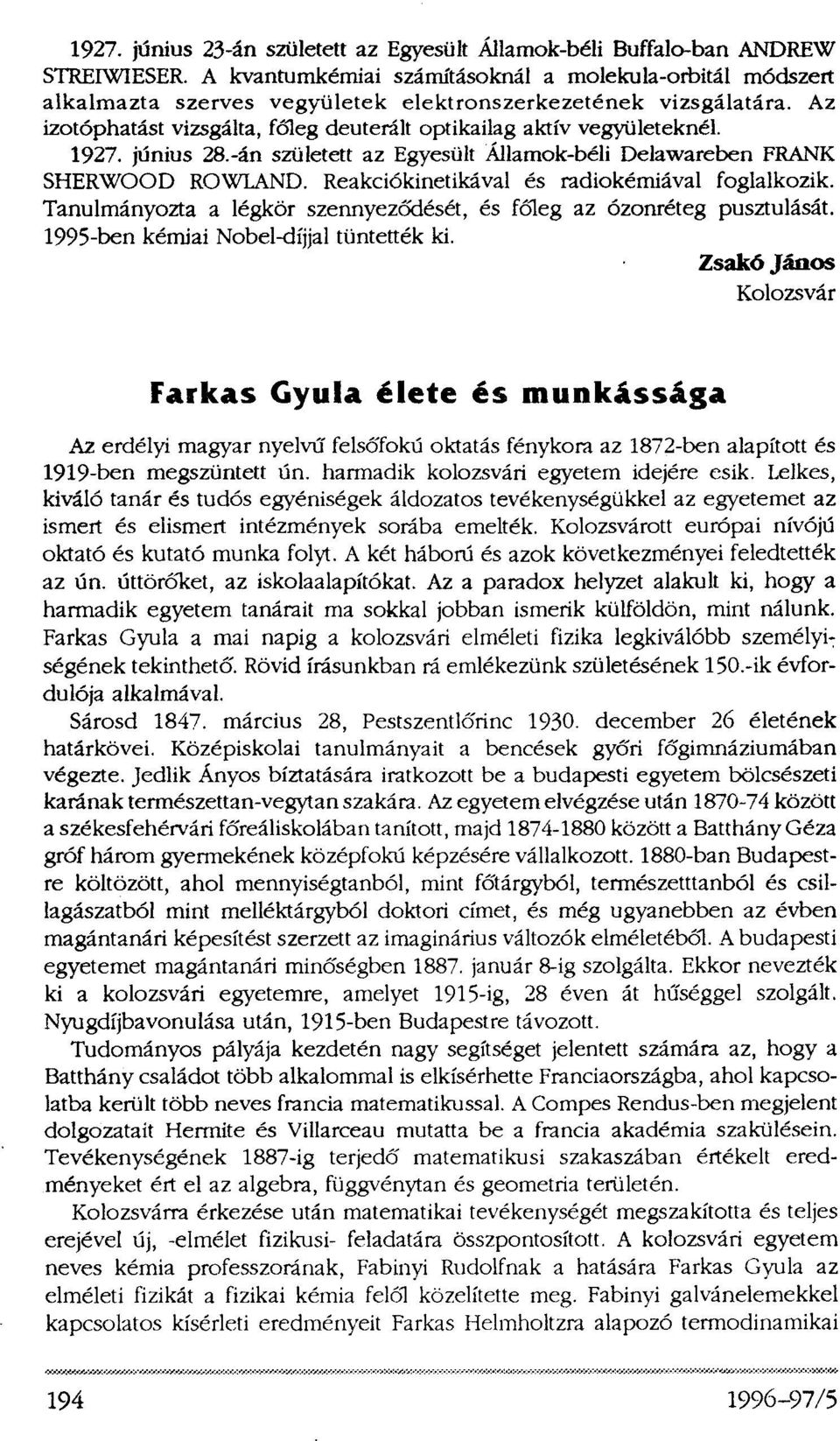 1927. június 23-án született az Egyesült Államok-béli Buffalo-ban ANDREW STREIWIESER. A kvantumkémiai számításoknál a molekula-orbitál módszert alkalmazta szerves vegyületek elektronszerkezetének vizsgálatára. Az izotóphatást vizsgálta, főleg deuterált optikailag aktív vegyületeknél.

1927. június 28.-án született az Egyesült Államok-béli Delawareben FRANK SHERWOOD ROWLAND. Reakciókinetikával és radiokémiával foglalkozik. Tanulmányozta a légkör szennyeződését, és főleg az ózonréteg pusztulását. 1995-ben kémiai Nobel-díjjal tüntették ki.

Zsakó János
Kolozsvár

Farkas Gyula élete és munkássága

Az erdélyi magyar nyelvű felsőfokú oktatás fénykora az 1872-ben alapított és 1919-ben megszüntett ún. harmadik kolozsvári egyetem idejére esik. Lelkes, kiváló tanár és tudós egyéniségek áldozatos tevékenységükkel az egyetemet az ismert és elismert intézmények sorába emelték. Kolozsvárott európai nívójú oktató és kutató munka folyt. A két háború és azok következményei feledtették az ún. úttörőket, az iskolaalapítókat. Az a paradox helyzet alakult ki, hogy a harmadik egyetem tanárait ma sokkal jobban ismerik külföldön, mint nálunk. Farkas Gyula a mai napig a kolozsvári elméleti fizika legkiválóbb személyiségének tekinthető. Rövid írásunkban rá emlékezünk születésének 150.-ik évfordulója alkalmával.

Sárosd 1847. március 28, Pestszentlőrinc 1930. december 26 életének határkövei. Középiskolai tanulmányait a bencések győri főgimnáziumában végezte. Jedlik Ányos bíztatására iratkozott be a budapesti egyetem bölcsészeti karának természettan-vegytan szakára. Az egyetem elvégzése után 1870-74 között a székesfehérvári főreáliskolában tanított, majd 1874-1880 között a Batthány Géza gróf három gyermekének középfokú képzésére vállalkozott. 1880-ban Budapestre költözött, ahol mennyiségtanból, mint főtárgyból, természetttanból és csillagászatból mint melléktárgyból doktori címet, és még ugyanebben az évben magántanári képesítést szerzett az imaginárius változók elméletéből. A budapesti egyetemet magántanári minőségben 1887. január 8-ig szolgálta. Ekkor nevezték ki a kolozsvári egyetemre, amelyet 1915-ig, 28 éven át hűséggel szolgált. Nyugdíjbavonulása után, 1915-ben Budapestre távozott.

Tudományos pályája kezdetén nagy segítséget jelentett számára az, hogy a Batthány családot több alkalommal is elkísérhette Franciaországba, ahol kapcsolatba került több neves francia matematikussal. A Compes Rendus-ben megjelent dolgozatait Hermite és Villarceau mutatta be a francia akadémia szakülésein. Tevékenységének 1887-ig terjedő matematikusi szakaszában értékelt eredményeket ért el az algebra, függvénytan és geometria területén.

Kolozsvárra érkezése után matematikai tevékenységét megszakította és teljes erejével új, -elmélet fizikusi- feladatára összpontosított. A kolozsvári egyetem neves kémia professzorának, Fabinyi Rudolfnak a hatására Farkas Gyula az elméleti fizikát a fizikai kémia felől közelítette meg. Fabinyi galvánelemekkel kapcsolatos kísérleti eredményeit Farkas Helmholtzra alapozó termodinamikai

194 1996-97/5